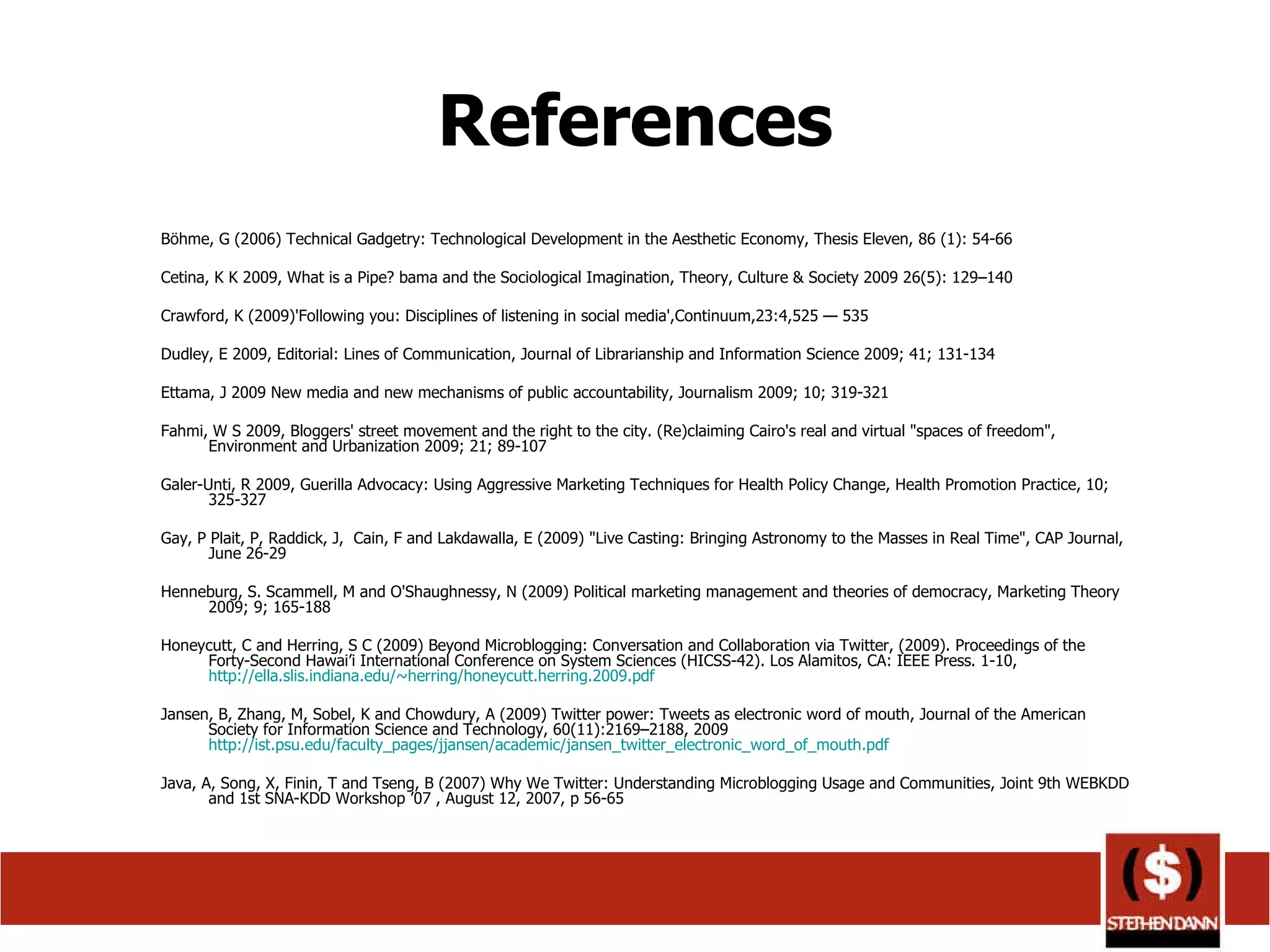 References

Böhme, G (2006) Technical Gadgetry: Technological Development in the Aesthetic Economy, Thesis Eleven, 86 (1): 54-66

Cetina, K K 2009, What is a Pipe? bama and the Sociological Imagination, Theory, Culture & Society 2009 26(5): 129–140

Crawford, K (2009)'Following you: Disciplines of listening in social media',Continuum,23:4,525 — 535

Dudley, E 2009, Editorial: Lines of Communication, Journal of Librarianship and Information Science 2009; 41; 131-134

Ettama, J 2009 New media and new mechanisms of public accountability, Journalism 2009; 10; 319-321

Fahmi, W S 2009, Bloggers' street movement and the right to the city. (Re)claiming Cairo's real and virtual "spaces of freedom", Environment and Urbanization 2009; 21; 89-107

Galer-Unti, R 2009, Guerilla Advocacy: Using Aggressive Marketing Techniques for Health Policy Change, Health Promotion Practice, 10; 325-327

Gay, P Plait, P, Raddick, J, Cain, F and Lakdawalla, E (2009) "Live Casting: Bringing Astronomy to the Masses in Real Time", CAP Journal, June 26-29

Henneburg, S. Scammell, M and O'Shaughnessy, N (2009) Political marketing management and theories of democracy, Marketing Theory 2009; 9; 165-188

Honeycutt, C and Herring, S C (2009) Beyond Microblogging: Conversation and Collaboration via Twitter, (2009). Proceedings of the Forty-Second Hawai'i International Conference on System Sciences (HICSS-42). Los Alamitos, CA: IEEE Press. 1-10, http://ella.slis.indiana.edu/~herring/honeycutt.herring.2009.pdf

Jansen, B, Zhang, M, Sobel, K and Chowdury, A (2009) Twitter power: Tweets as electronic word of mouth, Journal of the American Society for Information Science and Technology, 60(11):2169–2188, 2009 http://ist.psu.edu/faculty_pages/jjansen/academic/jansen_twitter_electronic_word_of_mouth.pdf

Java, A, Song, X, Finin, T and Tseng, B (2007) Why We Twitter: Understanding Microblogging Usage and Communities, Joint 9th WEBKDD and 1st SNA-KDD Workshop '07 , August 12, 2007, p 56-65

($)
STEPHEN DANN